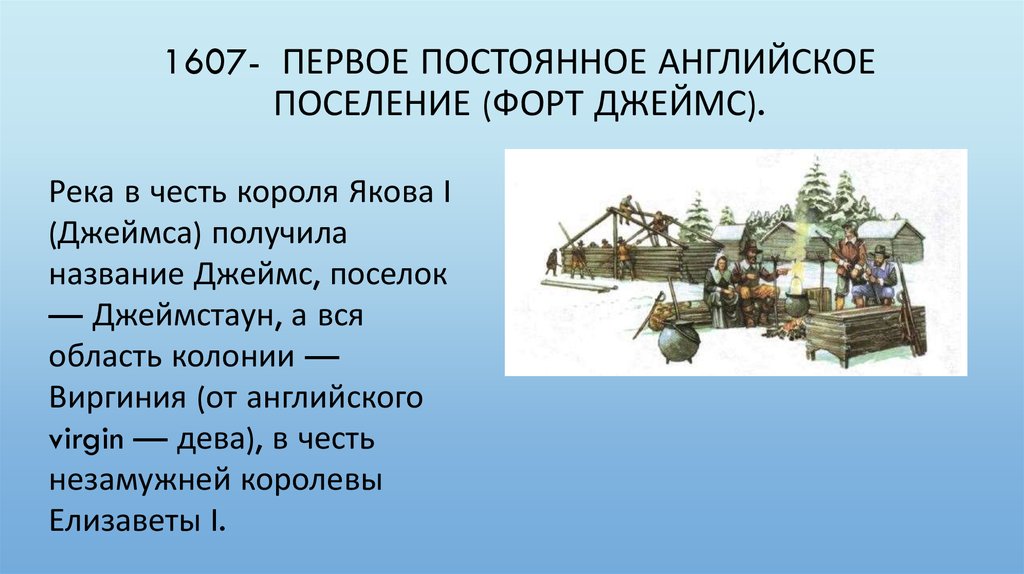 1607- ПЕРВОЕ ПОСТОЯННОЕ АНГЛИЙСКОЕ ПОСЕЛЕНИЕ (ФОРТ ДЖЕЙМС).

Река в честь короля Якова I (Джеймса) получила название Джеймс, поселок — Джеймстаун, а вся область колонии — Виргиния (от английского virgin — дева), в честь незамужней королевы Елизаветы I.